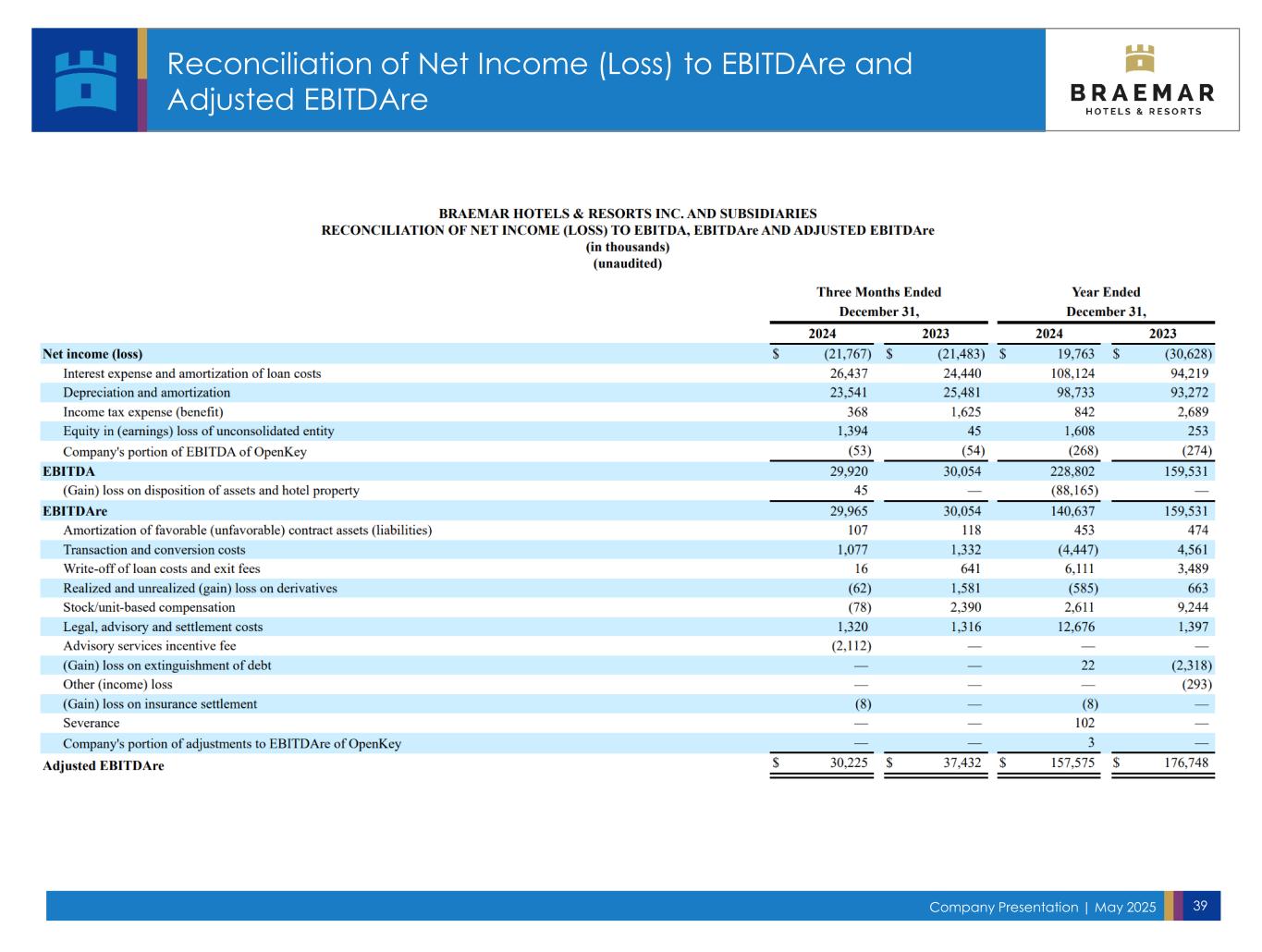 Reconciliation of Net Income (Loss) to EBITDAre and Adjusted EBITDAre

BRAEMAR
HOTELS & RESORTS

BRAEMAR HOTELS & RESORTS INC. AND SUBSIDIARIES
RECONCILIATION OF NET INCOME (LOSS) TO EBITDA, EBITDAre AND ADJUSTED EBITDAre
(in thousands)
(unaudited)

| | Three Months Ended December 31, 2024 | Three Months Ended December 31, 2023 | Year Ended December 31, 2024 | Year Ended December 31, 2023 |
|---|---|---|---|---|
| Net income (loss) | $ (21,767) | $ (21,483) | $ 19,763 | $ (30,628) |
| Interest expense and amortization of loan costs | 26,437 | 24,440 | 108,124 | 94,219 |
| Depreciation and amortization | 23,541 | 25,481 | 98,733 | 93,272 |
| Income tax expense (benefit) | 368 | 1,625 | 842 | 2,689 |
| Equity in (earnings) loss of unconsolidated entity | 1,394 | 45 | 1,608 | 253 |
| Company's portion of EBITDA of OpenKey | (53) | (54) | (268) | (274) |
| EBITDA | 29,920 | 30,054 | 228,802 | 159,531 |
| (Gain) loss on disposition of assets and hotel property | 45 | — | (88,165) | — |
| EBITDAre | 29,965 | 30,054 | 140,637 | 159,531 |
| Amortization of favorable (unfavorable) contract assets (liabilities) | 107 | 118 | 453 | 474 |
| Transaction and conversion costs | 1,077 | 1,332 | (4,447) | 4,561 |
| Write-off of loan costs and exit fees | 16 | 641 | 6,111 | 3,489 |
| Realized and unrealized (gain) loss on derivatives | (62) | 1,581 | (585) | 663 |
| Stock/unit-based compensation | (78) | 2,390 | 2,611 | 9,244 |
| Legal, advisory and settlement costs | 1,320 | 1,316 | 12,676 | 1,397 |
| Advisory services incentive fee | (2,112) | — | — | — |
| (Gain) loss on extinguishment of debt | — | — | 22 | (2,318) |
| Other (income) loss | — | — | — | (293) |
| (Gain) loss on insurance settlement | (8) | — | (8) | — |
| Severance | — | — | 102 | — |
| Company's portion of adjustments to EBITDAre of OpenKey | — | — | 3 | — |
| Adjusted EBITDAre | $ 30,225 | $ 37,432 | $ 157,575 | $ 176,748 |

Company Presentation | May 2025 39